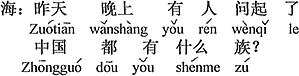 海：昨天 晚上 有 人 问起 了
Zuótiān wǎnshàng yǒu rén wènqǐ le
中国 都 有 什么 族？
Zhōngguó dōu yǒu shénme zú